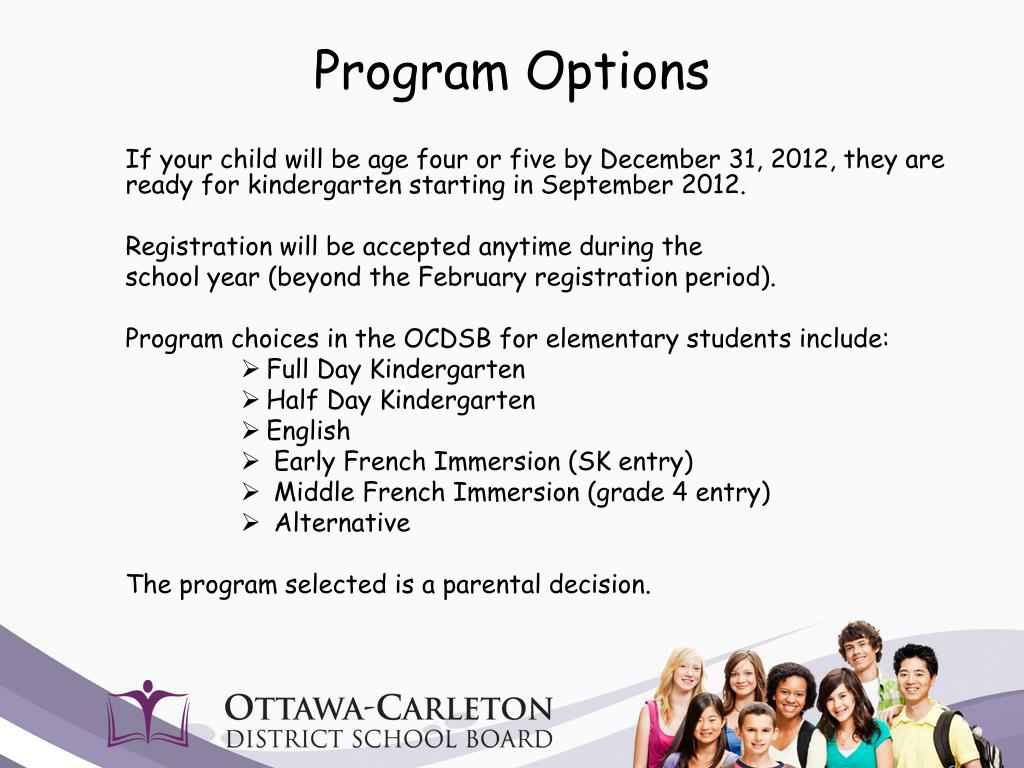 Program Options

If your child will be age four or five by December 31, 2012, they are ready for kindergarten starting in September 2012.

Registration will be accepted anytime during the school year (beyond the February registration period).

Program choices in the OCDSB for elementary students include:
➢ Full Day Kindergarten
➢ Half Day Kindergarten
➢ English
➢ Early French Immersion (SK entry)
➢ Middle French Immersion (grade 4 entry)
➢ Alternative

The program selected is a parental decision.

OTTAWA-CARLETON
DISTRICT SCHOOL BOARD